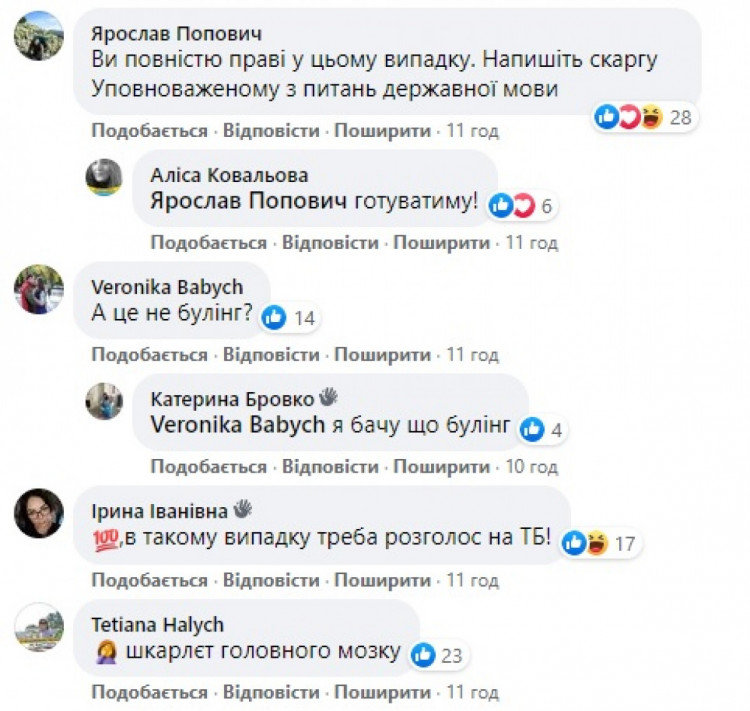 Ярослав Попович
Ви повністю праві у цьому випадку. Напишіть скаргу Уповноваженому з питань державної мови

28

Подобається · Відповісти · Поширити · 11 год

Аліса Ковальова
Ярослав Попович готуватиму!

6

Подобається · Відповісти · Поширити · 11 год

Veronika Babych
А це не булінг?

14

Подобається · Відповісти · Поширити · 11 год

Катерина Бровко
Veronika Babych я бачу що булінг

4

Подобається · Відповісти · Поширити · 10 год

Ірина Іванівна
💯,в такому випадку треба розголос на ТБ!

17

Подобається · Відповісти · Поширити · 11 год

Tetiana Halych
🤦‍♀️ шкарлєт головного мозку

23

Подобається · Відповісти · Поширити · 11 год